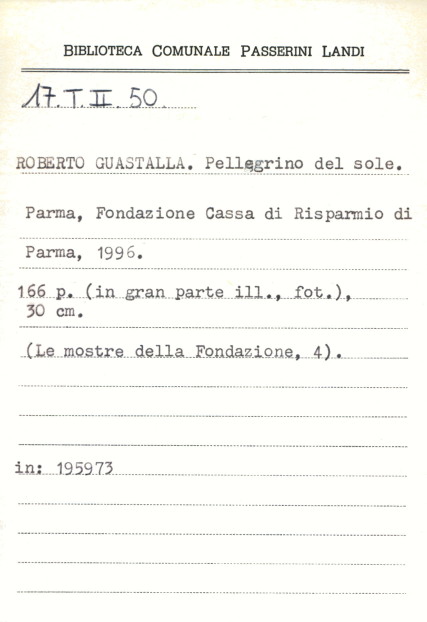 BIBLIOTECA COMUNALE PASSERINI LANDI

17. T. II. 50.

ROBERTO GUASTALLA. Pellegrino del sole.

Parma, Fondazione Cassa di Risparmio di

Parma, 1996.

166 p. (in gran parte ill., fot.), 30 cm.

(Le mostre della Fondazione, 4).

in: 195973